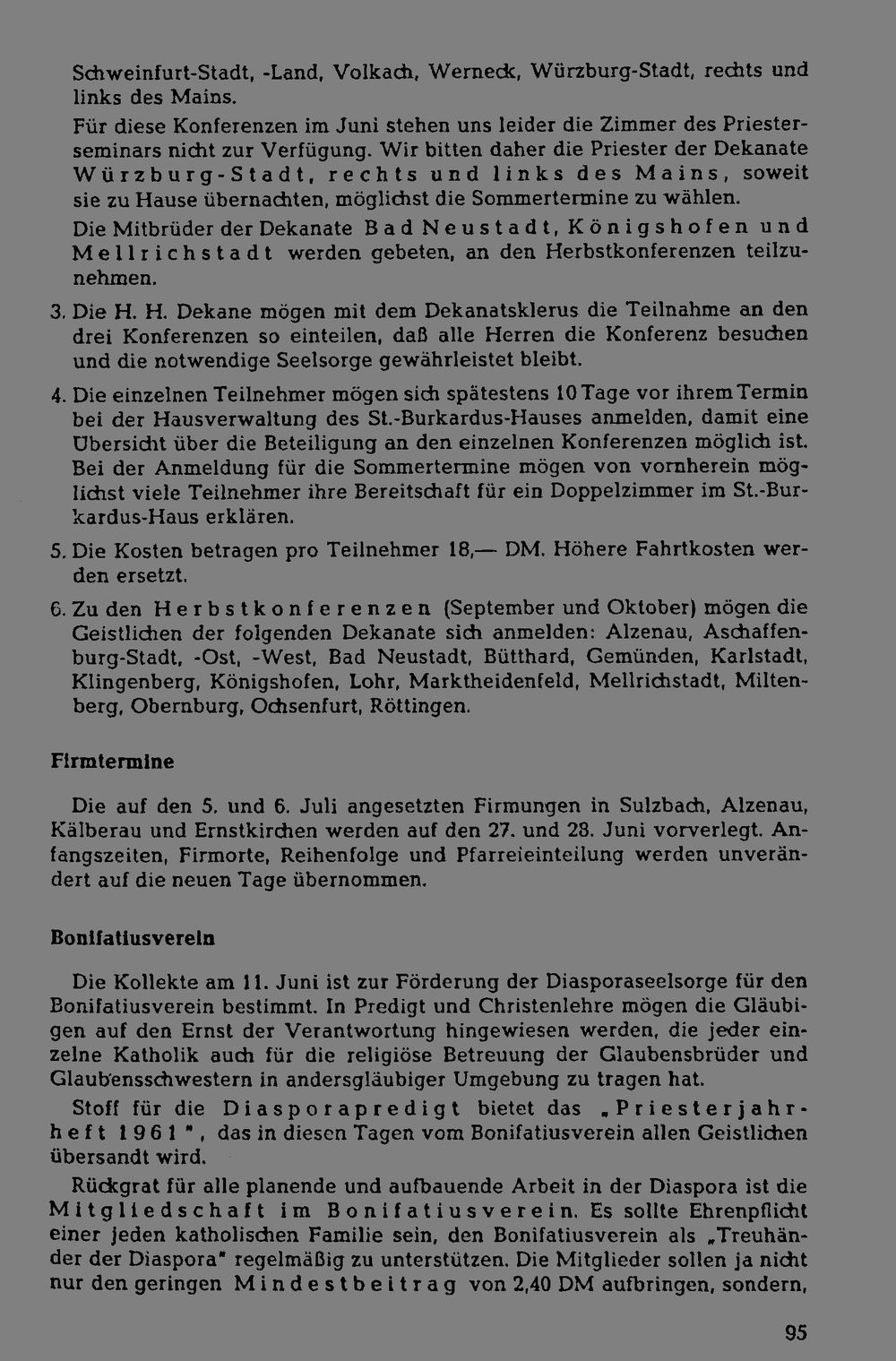 Schweinfurt-Stadt, -Land, Volkach, Werneck, Würzburg-Stadt, rechts und links des Mains.

Für diese Konferenzen im Juni stehen uns leider die Zimmer des Priesterseminars nicht zur Verfügung. Wir bitten daher die Priester der Dekanate Würzburg-Stadt, rechts und links des Mains, soweit sie zu Hause übernachten, möglichst die Sommertermine zu wählen.

Die Mitbrüder der Dekanate Bad Neustadt, Königshofen und Mellrichstadt werden gebeten, an den Herbstkonferenzen teilzunehmen.

3. Die H. H. Dekane mögen mit dem Dekanatsklerus die Teilnahme an den drei Konferenzen so einteilen, daß alle Herren die Konferenz besuchen und die notwendige Seelsorge gewährleistet bleibt.

4. Die einzelnen Teilnehmer mögen sich spätestens 10 Tage vor ihrem Termin bei der Hausverwaltung des St.-Burkardus-Hauses anmelden, damit eine Übersicht über die Beteiligung an den einzelnen Konferenzen möglich ist. Bei der Anmeldung für die Sommertermine mögen von vornherein möglichst viele Teilnehmer ihre Bereitschaft für ein Doppelzimmer im St.-Burkardus-Haus erklären.

5. Die Kosten betragen pro Teilnehmer 18,— DM. Höhere Fahrtkosten werden ersetzt.

6. Zu den Herbstkonferenzen (September und Oktober) mögen die Geistlichen der folgenden Dekanate sich anmelden: Alzenau, Aschaffenburg-Stadt, -Ost, -West, Bad Neustadt, Bütthard, Gemünden, Karlstadt, Klingenberg, Königshofen, Lohr, Marktheidenfeld, Mellrichstadt, Miltenberg, Obernburg, Ochsenfurt, Röttingen.

Firmtermine

Die auf den 5. und 6. Juli angesetzten Firmungen in Sulzbach, Alzenau, Kälberau und Ernstkirchen werden auf den 27. und 28. Juni vorverlegt. Anfangszeiten, Firmorte, Reihenfolge und Pfarreieinteilung werden unverändert auf die neuen Tage übernommen.

Bonifatiusverein

Die Kollekte am 11. Juni ist zur Förderung der Diasporaseelsorge für den Bonifatiusverein bestimmt. In Predigt und Christenlehre mögen die Gläubigen auf den Ernst der Verantwortung hingewiesen werden, die jeder einzelne Katholik auch für die religiöse Betreuung der Glaubensbrüder und Glaubensschwestern in andersgläubiger Umgebung zu tragen hat.

Stoff für die Diasporapredigt bietet das „Priesterjahrheft 1961", das in diesen Tagen vom Bonifatiusverein allen Geistlichen übersandt wird.

Rückgrat für alle planende und aufbauende Arbeit in der Diaspora ist die Mitgliedschaft im Bonifatiusverein. Es sollte Ehrenpflicht einer jeden katholischen Familie sein, den Bonifatiusverein als „Treuhänder der Diaspora" regelmäßig zu unterstützen. Die Mitglieder sollen ja nicht nur den geringen Mindestbeitrag von 2,40 DM aufbringen, sondern,

95